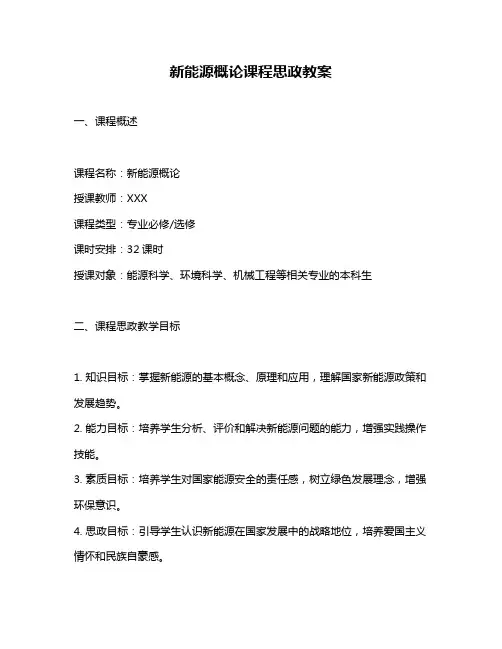 新能源概论课程思政教案

一、课程概述

课程名称：新能源概论

授课教师：XXX

课程类型：专业必修/选修

课时安排：32 课时

授课对象：能源科学、环境科学、机械工程等相关专业的本科生

二、课程思政教学目标

1. 知识目标：掌握新能源的基本概念、原理和应用，理解国家新能源政策和发展趋势。

2. 能力目标：培养学生分析、评价和解决新能源问题的能力，增强实践操作技能。

3. 素质目标：培养学生对国家能源安全的责任感，树立绿色发展理念，增强环保意识。

4. 思政目标：引导学生认识新能源在国家发展中的战略地位，培养爱国主义情怀和民族自豪感。